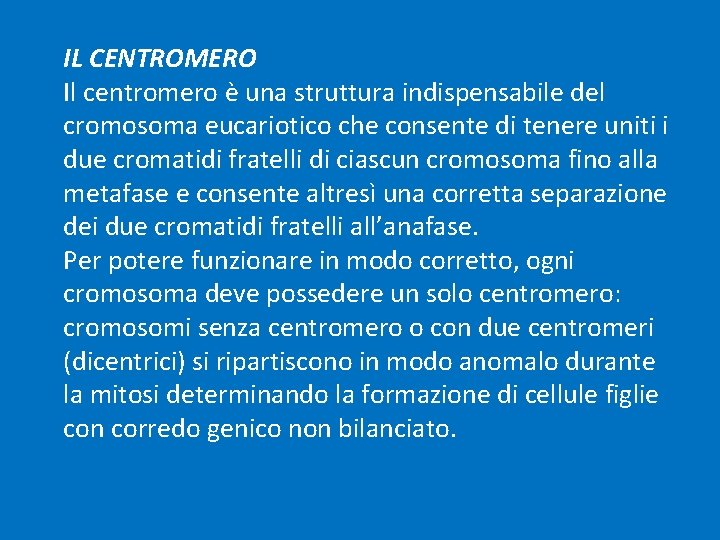 IL CENTROMERO

Il centromero è una struttura indispensabile del cromosoma eucariotico che consente di tenere uniti i due cromatidi fratelli di ciascun cromosoma fino alla metafase e consente altresì una corretta separazione dei due cromatidi fratelli all'anafase.

Per potere funzionare in modo corretto, ogni cromosoma deve possedere un solo centromero: cromosomi senza centromero o con due centromeri (dicentrici) si ripartiscono in modo anomalo durante la mitosi determinando la formazione di cellule figlie con corredo genico non bilanciato.